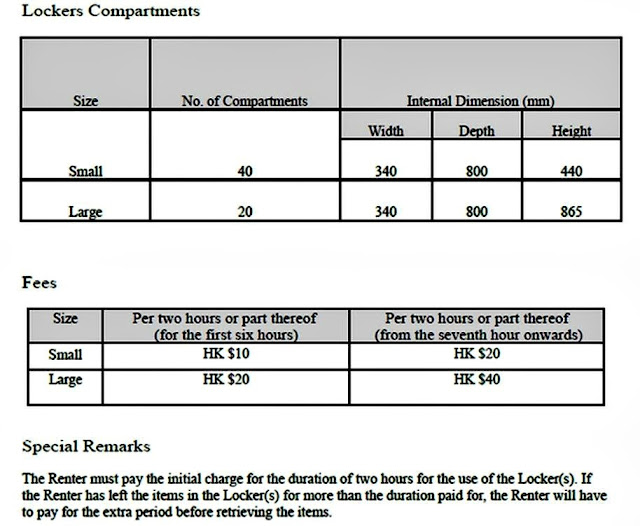 Lockers Compartments

| Size | No. of Compartments | Internal Dimension (mm) | | |
|---|---|---|---|---|
| | | Width | Depth | Height |
| Small | 40 | 340 | 800 | 440 |
| Large | 20 | 340 | 800 | 865 |

Fees

| Size | Per two hours or part thereof (for the first six hours) | Per two hours or part thereof (from the seventh hour onwards) |
|---|---|---|
| Small | HK $10 | HK $20 |
| Large | HK $20 | HK $40 |

Special Remarks

The Renter must pay the initial charge for the duration of two hours for the use of the Locker(s). If the Renter has left the items in the Locker(s) for more than the duration paid for, the Renter will have to pay for the extra period before retrieving the items.